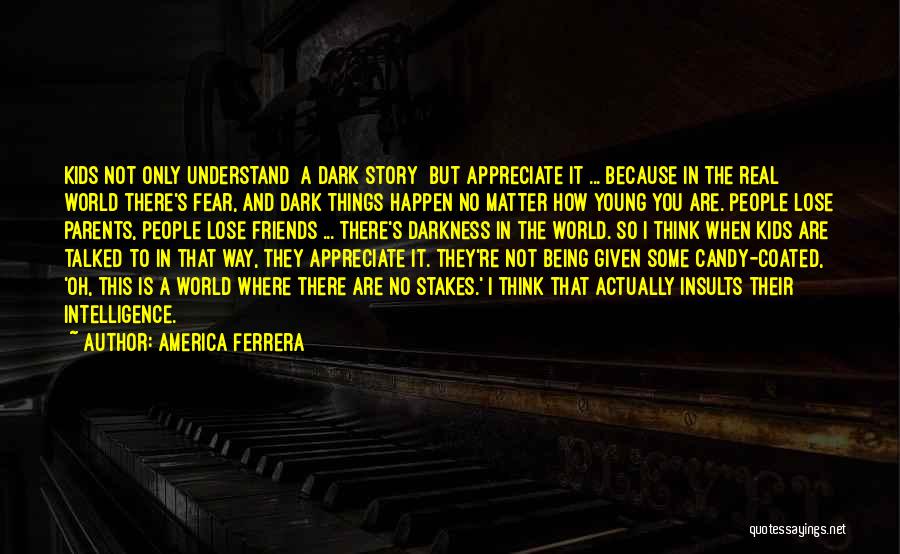 KIDS NOT ONLY UNDERSTAND A DARK STORY BUT APPRECIATE IT ... BECAUSE IN THE REAL WORLD THERE'S FEAR, AND DARK THINGS HAPPEN NO MATTER HOW YOUNG YOU ARE. PEOPLE LOSE PARENTS, PEOPLE LOSE FRIENDS ... THERE'S DARKNESS IN THE WORLD. SO I THINK WHEN KIDS ARE TALKED TO IN THAT WAY, THEY APPRECIATE IT. THEY'RE NOT BEING GIVEN SOME CANDY-COATED, 'OH, THIS IS A WORLD WHERE THERE ARE NO STAKES.' I THINK THAT ACTUALLY INSULTS THEIR INTELLIGENCE.

~ AUTHOR: AMERICA FERRERA

quotessayings.net